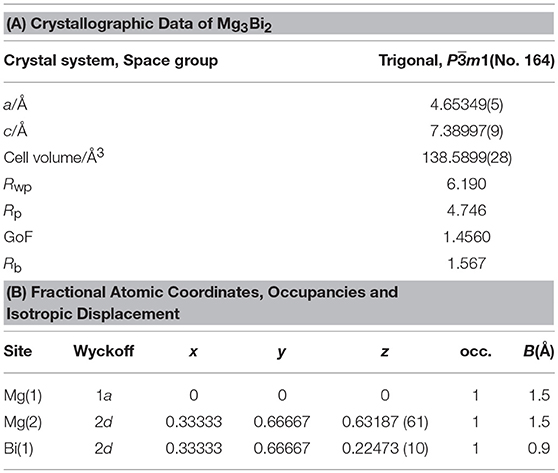 (A) Crystallographic Data of $Mg_3Bi_2$

| Crystal system, Space group | Trigonal, $P\bar{3}m1$(No. 164) |
|---|---|
| $a$/Å | 4.65349(5) |
| $c$/Å | 7.38997(9) |
| Cell volume/Å$^3$ | 138.5899(28) |
| $R_{wp}$ | 6.190 |
| $R_p$ | 4.746 |
| GoF | 1.4560 |
| $R_b$ | 1.567 |

(B) Fractional Atomic Coordinates, Occupancies and Isotropic Displacement

| Site | Wyckoff | $x$ | $y$ | $z$ | occ. | $B$(Å) |
|---|---|---|---|---|---|---|
| Mg(1) | 1$a$ | 0 | 0 | 0 | 1 | 1.5 |
| Mg(2) | 2$d$ | 0.33333 | 0.66667 | 0.63187 (61) | 1 | 1.5 |
| Bi(1) | 2$d$ | 0.33333 | 0.66667 | 0.22473 (10) | 1 | 0.9 |